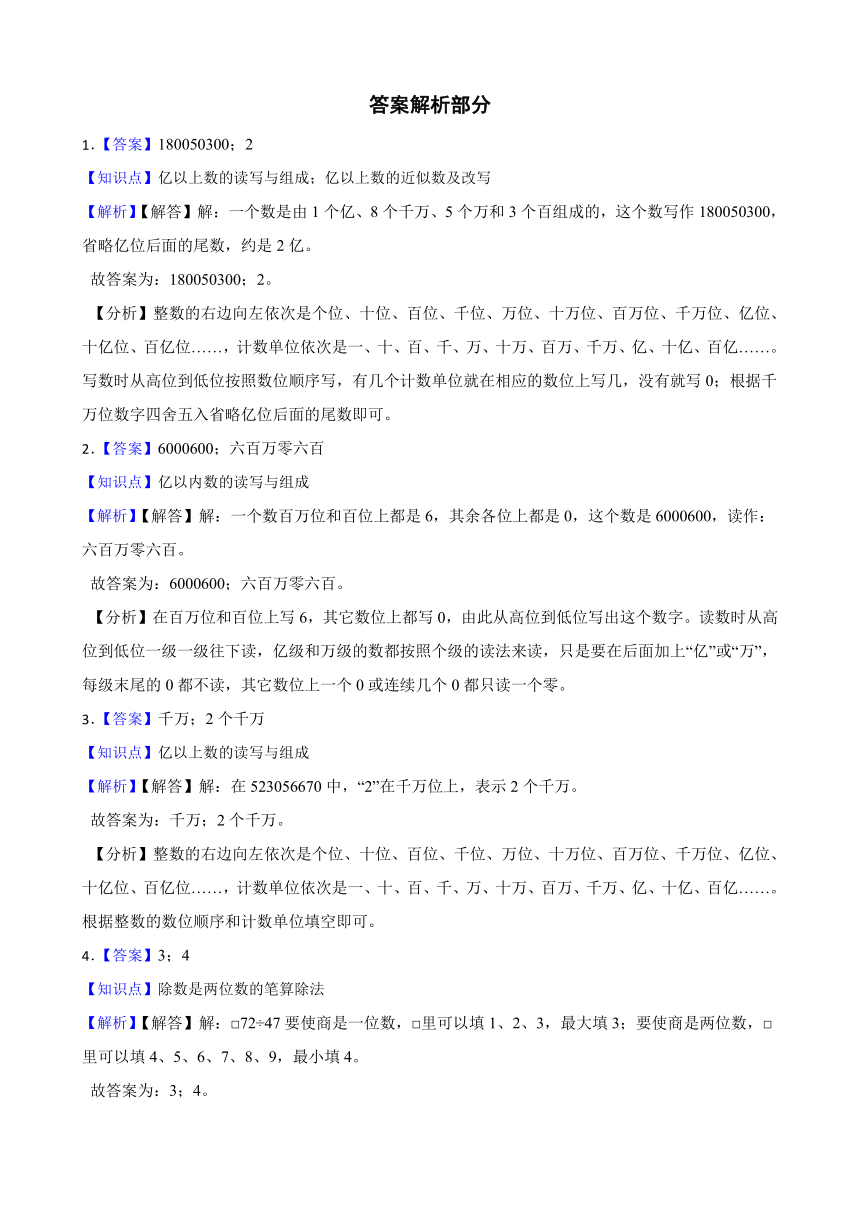 答案解析部分

1．【答案】180050300；2

【知识点】亿以上数的读写与组成；亿以上数的近似数及改写

【解析】【解答】解：一个数是由 1 个亿、8 个千万、5 个万和 3 个百组成的，这个数写作 180050300，省略亿位后面的尾数，约是 2 亿。

故答案为：180050300；2。

【分析】整数的右边向左依次是个位、十位、百位、千位、万位、十万位、百万位、千万位、亿位、十亿位、百亿位……，计数单位依次是一、十、百、千、万、十万、百万、千万、亿、十亿、百亿……。写数时从高位到低位按照数位顺序写，有几个计数单位就在相应的数位上写几，没有就写 0；根据千万位数字四舍五入省略亿位后面的尾数即可。

2．【答案】6000600；六百万零六百

【知识点】亿以内数的读写与组成

【解析】【解答】解：一个数百万位和百位上都是 6，其余各位上都是 0，这个数是 6000600，读作：六百万零六百。

故答案为：6000600；六百万零六百。

【分析】在百万位和百位上写 6，其它数位上都写 0，由此从高位到低位写出这个数字。读数时从高位到低位一级一级往下读，亿级和万级的数都按照个级的读法来读，只是要在后面加上“亿”或“万”，每级末尾的 0 都不读，其它数位上一个 0 或连续几个 0 都只读一个零。

3．【答案】千万；2 个千万

【知识点】亿以上数的读写与组成

【解析】【解答】解：在 523056670 中，“2”在千万位上，表示 2 个千万。

故答案为：千万；2 个千万。

【分析】整数的右边向左依次是个位、十位、百位、千位、万位、十万位、百万位、千万位、亿位、十亿位、百亿位……，计数单位依次是一、十、百、千、万、十万、百万、千万、亿、十亿、百亿……。根据整数的数位顺序和计数单位填空即可。

4．【答案】3；4

【知识点】除数是两位数的笔算除法

【解析】【解答】解：□72÷47 要使商是一位数，□里可以填 1、2、3，最大填 3；要使商是两位数，□里可以填 4、5、6、7、8、9，最小填 4。

故答案为：3；4。